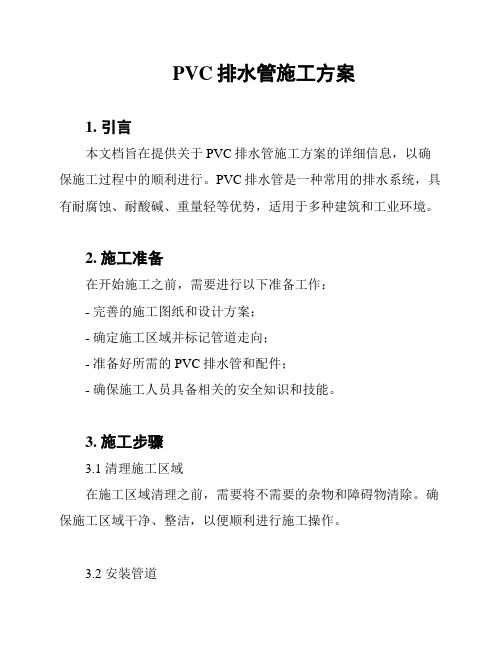 PVC 排水管施工方案

1. 引言

本文档旨在提供关于 PVC 排水管施工方案的详细信息，以确保施工过程中的顺利进行。PVC 排水管是一种常用的排水系统，具有耐腐蚀、耐酸碱、重量轻等优势，适用于多种建筑和工业环境。

2. 施工准备

在开始施工之前，需要进行以下准备工作：

- 完善的施工图纸和设计方案；

- 确定施工区域并标记管道走向；

- 准备好所需的 PVC 排水管和配件；

- 确保施工人员具备相关的安全知识和技能。

3. 施工步骤

3.1 清理施工区域

在施工区域清理之前，需要将不需要的杂物和障碍物清除。确保施工区域干净、整洁，以便顺利进行施工操作。

3.2 安装管道